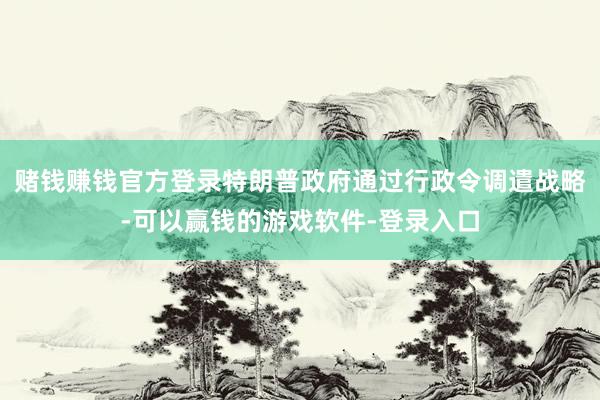 赌钱赚钱官方登录特朗普政府通过行政令调遣战略-可以赢钱的游戏软件-登录入口